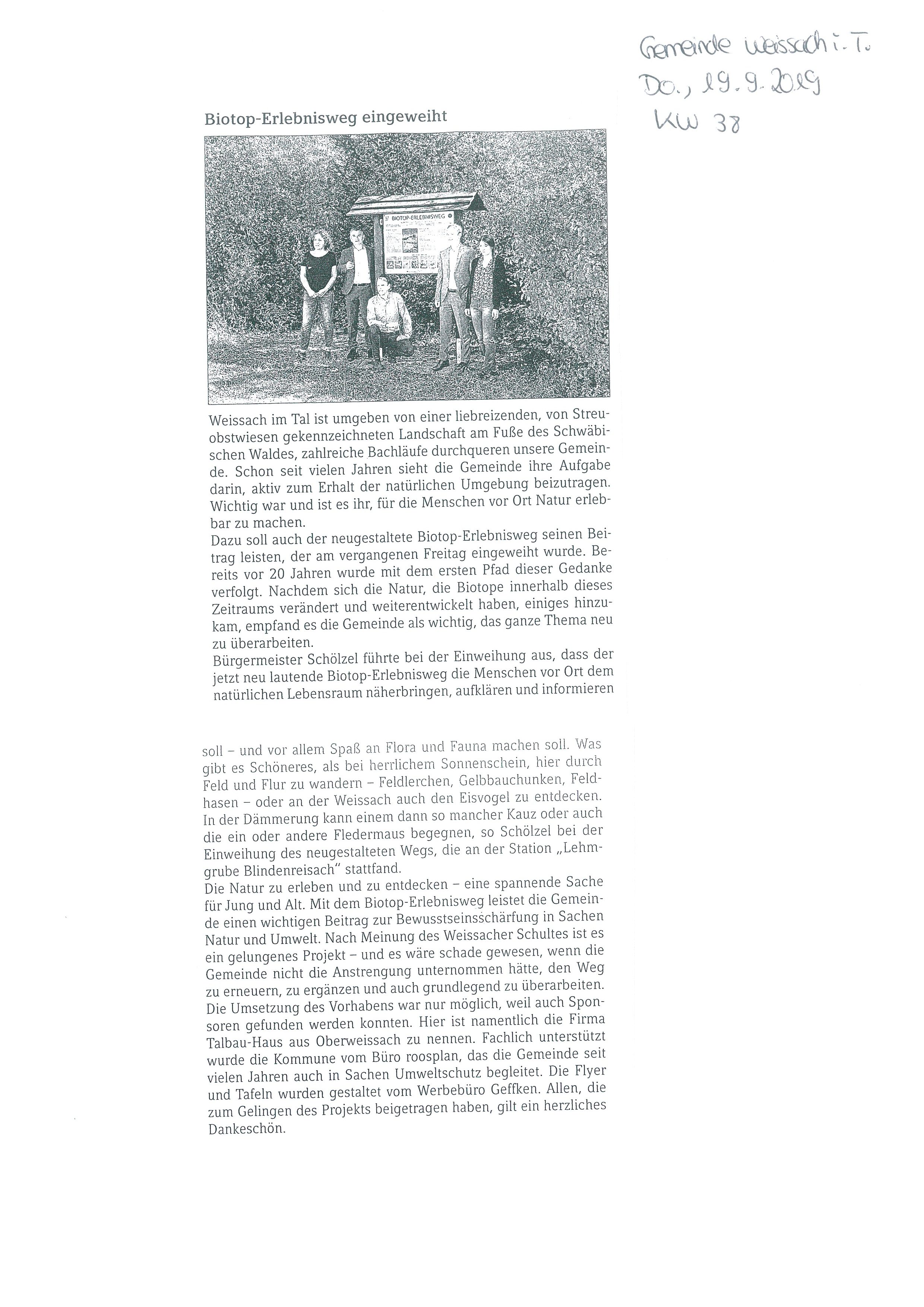 Gemeinde Weissach i. T.
Do., 19.9.2019
KW 38

Biotop-Erlebnisweg eingeweiht

BIOTOP-ERLEBNISWEG

Weissach im Tal ist umgeben von einer liebreizenden, von Streuobstwiesen gekennzeichneten Landschaft am Fuße des Schwäbischen Waldes, zahlreiche Bachläufe durchqueren unsere Gemeinde. Schon seit vielen Jahren sieht die Gemeinde ihre Aufgabe darin, aktiv zum Erhalt der natürlichen Umgebung beizutragen. Wichtig war und ist es ihr, für die Menschen vor Ort Natur erlebbar zu machen.
Dazu soll auch der neugestaltete Biotop-Erlebnisweg seinen Beitrag leisten, der am vergangenen Freitag eingeweiht wurde. Bereits vor 20 Jahren wurde mit dem ersten Pfad dieser Gedanke verfolgt. Nachdem sich die Natur, die Biotope innerhalb dieses Zeitraums verändert und weiterentwickelt haben, einiges hinzukam, empfand es die Gemeinde als wichtig, das ganze Thema neu zu überarbeiten.
Bürgermeister Schölzel führte bei der Einweihung aus, dass der jetzt neu lautende Biotop-Erlebnisweg die Menschen vor Ort dem natürlichen Lebensraum näherbringen, aufklären und informieren soll – und vor allem Spaß an Flora und Fauna machen soll. Was gibt es Schöneres, als bei herrlichem Sonnenschein, hier durch Feld und Flur zu wandern – Feldlerchen, Gelbbauchunken, Feldhasen – oder an der Weissach auch den Eisvogel zu entdecken. In der Dämmerung kann einem dann so mancher Kauz oder auch die ein oder andere Fledermaus begegnen, so Schölzel bei der Einweihung des neugestalteten Wegs, die an der Station „Lehmgrube Blindenreisach" stattfand.
Die Natur zu erleben und zu entdecken – eine spannende Sache für Jung und Alt. Mit dem Biotop-Erlebnisweg leistet die Gemeinde einen wichtigen Beitrag zur Bewusstseinsschärfung in Sachen Natur und Umwelt. Nach Meinung des Weissacher Schultes ist es ein gelungenes Projekt – und es wäre schade gewesen, wenn die Gemeinde nicht die Anstrengung unternommen hätte, den Weg zu erneuern, zu ergänzen und auch grundlegend zu überarbeiten. Die Umsetzung des Vorhabens war nur möglich, weil auch Sponsoren gefunden werden konnten. Hier ist namentlich die Firma Talbau-Haus aus Oberweissach zu nennen. Fachlich unterstützt wurde die Kommune vom Büro roosplan, das die Gemeinde seit vielen Jahren auch in Sachen Umweltschutz begleitet. Die Flyer und Tafeln wurden gestaltet vom Werbebüro Geffken. Allen, die zum Gelingen des Projekts beigetragen haben, gilt ein herzliches Dankeschön.